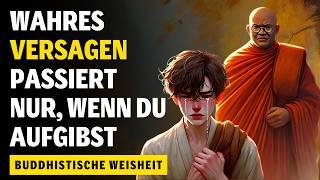 WAHRES
VERSAGEN
PASSIERT
NUR, WENN DU
AUFGIBST

BUDDHISTISCHE WEISHEIT